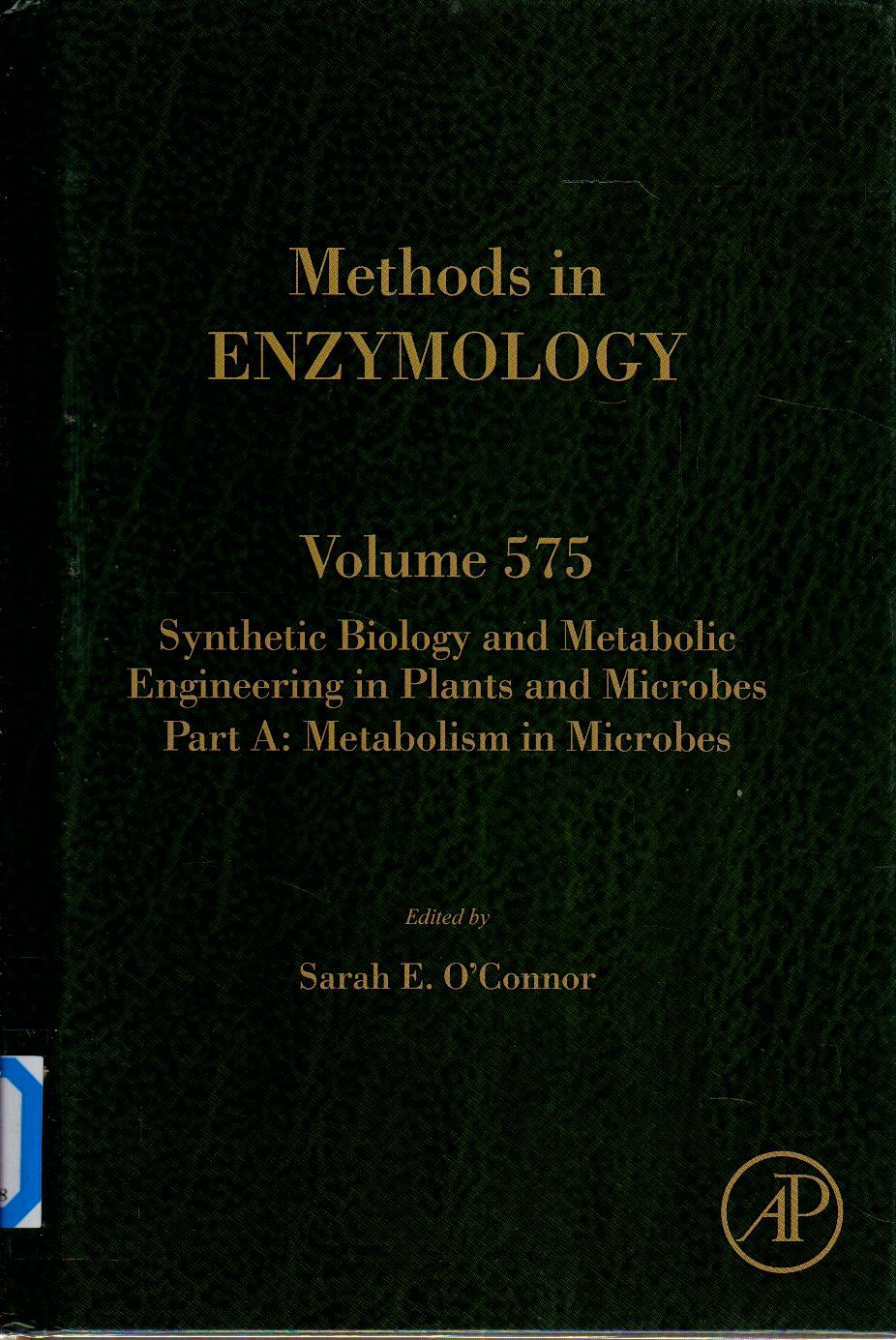 Methods in
ENZYMOLOGY

Volume 575

Synthetic Biology and Metabolic Engineering in Plants and Microbes Part A: Metabolism in Microbes

Edited by

Sarah E. O'Connor

AP